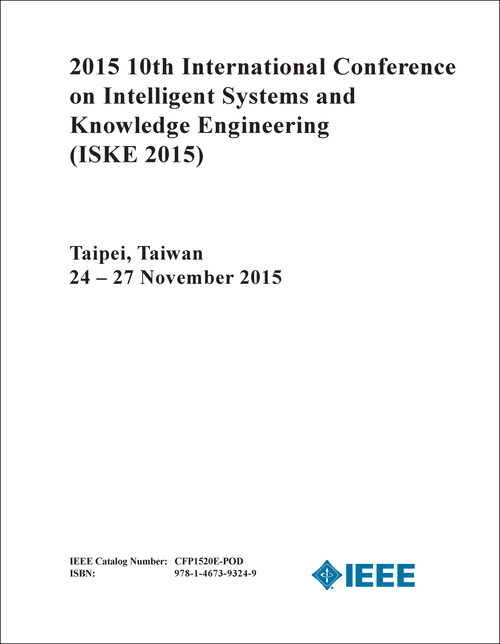 2015 10th International Conference on Intelligent Systems and Knowledge Engineering (ISKE 2015)

Taipei, Taiwan
24 – 27 November 2015

IEEE Catalog Number: CFP1520E-POD
ISBN: 978-1-4673-9324-9

IEEE